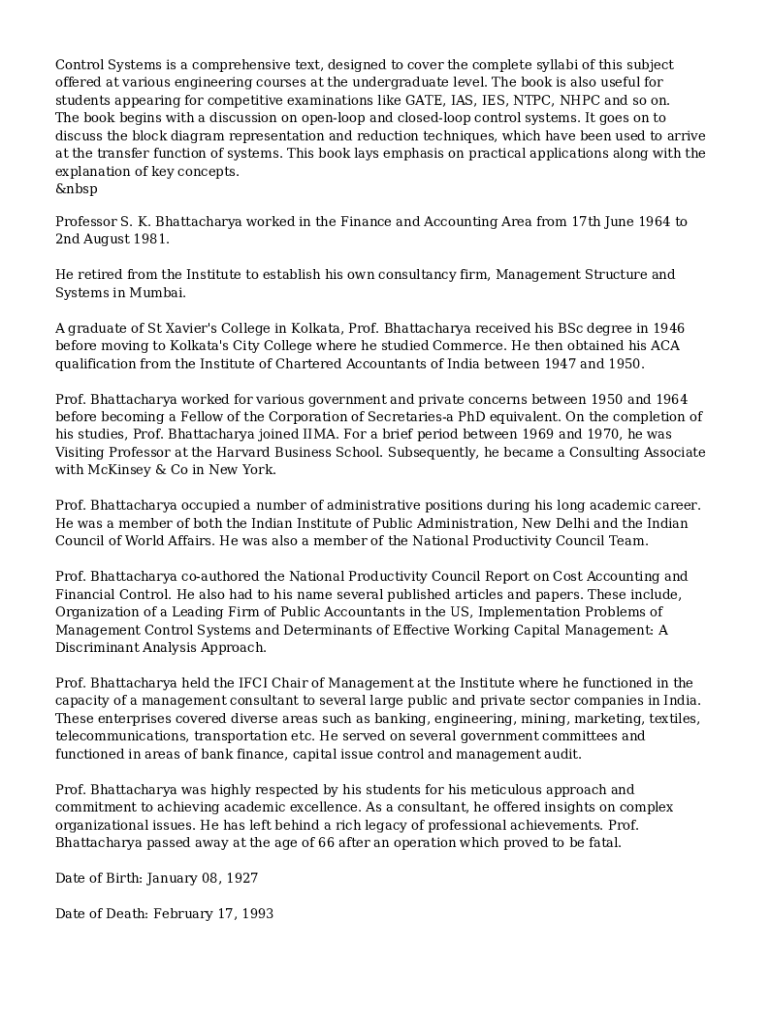 Control Systems is a comprehensive text, designed to cover the complete syllabi of this subject offered at various engineering courses at the undergraduate level. The book is also useful for students appearing for competitive examinations like GATE, IAS, IES, NTPC, NHPC and so on. The book begins with a discussion on open-loop and closed-loop control systems. It goes on to discuss the block diagram representation and reduction techniques, which have been used to arrive at the transfer function of systems. This book lays emphasis on practical applications along with the explanation of key concepts.
&nbsp

Professor S. K. Bhattacharya worked in the Finance and Accounting Area from 17th June 1964 to 2nd August 1981.

He retired from the Institute to establish his own consultancy firm, Management Structure and Systems in Mumbai.

A graduate of St Xavier's College in Kolkata, Prof. Bhattacharya received his BSc degree in 1946 before moving to Kolkata's City College where he studied Commerce. He then obtained his ACA qualification from the Institute of Chartered Accountants of India between 1947 and 1950.

Prof. Bhattacharya worked for various government and private concerns between 1950 and 1964 before becoming a Fellow of the Corporation of Secretaries-a PhD equivalent. On the completion of his studies, Prof. Bhattacharya joined IIMA. For a brief period between 1969 and 1970, he was Visiting Professor at the Harvard Business School. Subsequently, he became a Consulting Associate with McKinsey & Co in New York.

Prof. Bhattacharya occupied a number of administrative positions during his long academic career. He was a member of both the Indian Institute of Public Administration, New Delhi and the Indian Council of World Affairs. He was also a member of the National Productivity Council Team.

Prof. Bhattacharya co-authored the National Productivity Council Report on Cost Accounting and Financial Control. He also had to his name several published articles and papers. These include, Organization of a Leading Firm of Public Accountants in the US, Implementation Problems of Management Control Systems and Determinants of Effective Working Capital Management: A Discriminant Analysis Approach.

Prof. Bhattacharya held the IFCI Chair of Management at the Institute where he functioned in the capacity of a management consultant to several large public and private sector companies in India. These enterprises covered diverse areas such as banking, engineering, mining, marketing, textiles, telecommunications, transportation etc. He served on several government committees and functioned in areas of bank finance, capital issue control and management audit.

Prof. Bhattacharya was highly respected by his students for his meticulous approach and commitment to achieving academic excellence. As a consultant, he offered insights on complex organizational issues. He has left behind a rich legacy of professional achievements. Prof. Bhattacharya passed away at the age of 66 after an operation which proved to be fatal.

Date of Birth: January 08, 1927

Date of Death: February 17, 1993